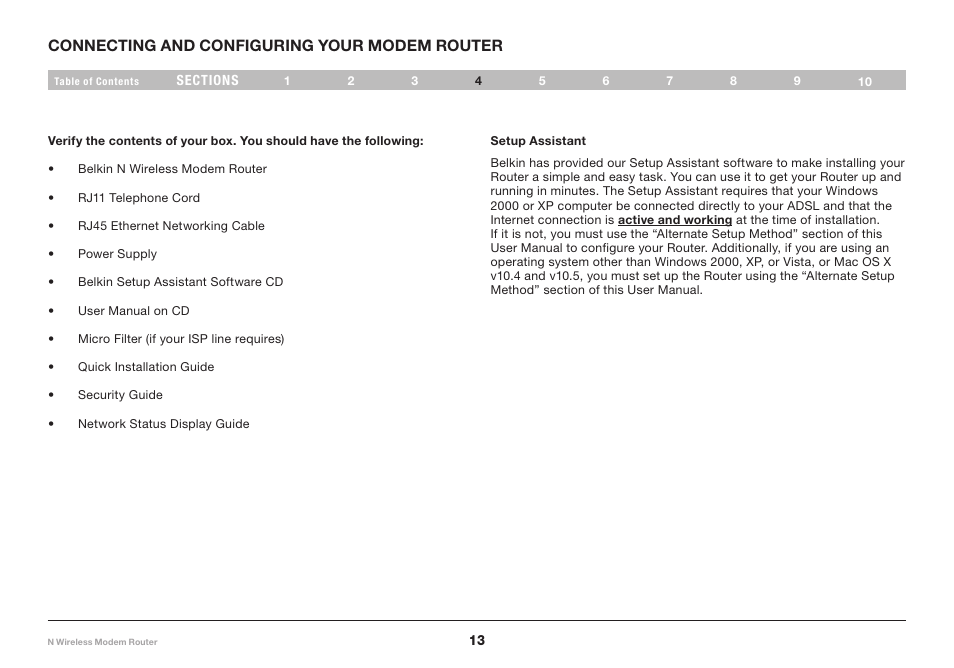 CONNECTING AND CONFIGURING YOUR MODEM ROUTER

Table of Contents SECTIONS 1 2 3 4 5 6 7 8 9 10

Verify the contents of your box. You should have the following:

• Belkin N Wireless Modem Router

• RJ11 Telephone Cord

• RJ45 Ethernet Networking Cable

• Power Supply

• Belkin Setup Assistant Software CD

• User Manual on CD

• Micro Filter (if your ISP line requires)

• Quick Installation Guide

• Security Guide

• Network Status Display Guide

Setup Assistant

Belkin has provided our Setup Assistant software to make installing your Router a simple and easy task. You can use it to get your Router up and running in minutes. The Setup Assistant requires that your Windows 2000 or XP computer be connected directly to your ADSL and that the Internet connection is active and working at the time of installation. If it is not, you must use the “Alternate Setup Method” section of this User Manual to configure your Router. Additionally, if you are using an operating system other than Windows 2000, XP, or Vista, or Mac OS X v10.4 and v10.5, you must set up the Router using the “Alternate Setup Method” section of this User Manual.

N Wireless Modem Router

13